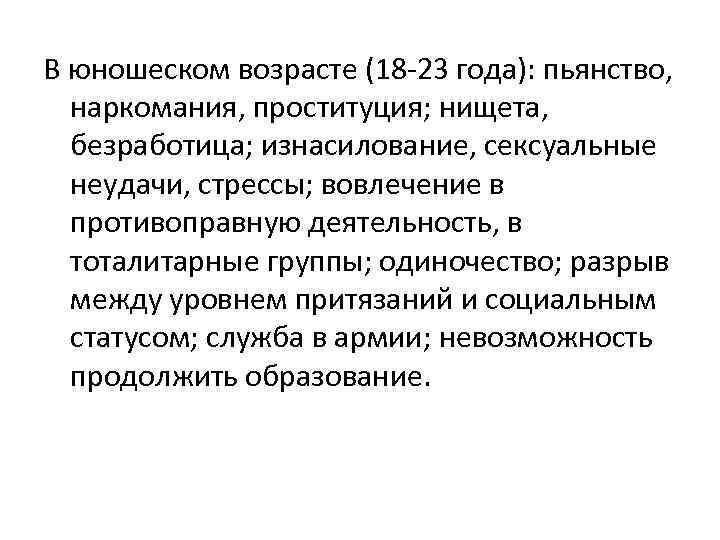 В юношеском возрасте (18-23 года): пьянство, наркомания, проституция; нищета, безработица; изнасилование, сексуальные неудачи, стрессы; вовлечение в противоправную деятельность, в тоталитарные группы; одиночество; разрыв между уровнем притязаний и социальным статусом; служба в армии; невозможность продолжить образование.